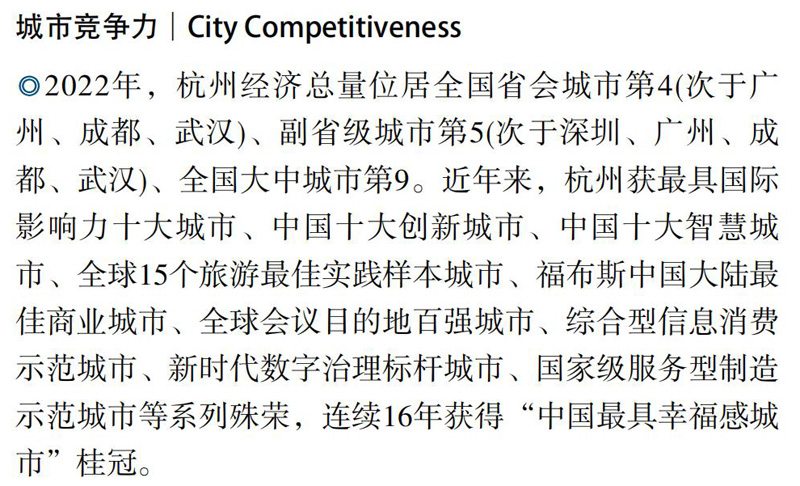 城市竞争力 | City Competitiveness

◎2022年，杭州经济总量位居全国省会城市第4(次于广州、成都、武汉)、副省级城市第5(次于深圳、广州、成都、武汉)、全国大中城市第9。近年来，杭州获最具国际影响力十大城市、中国十大创新城市、中国十大智慧城市、全球15个旅游最佳实践样本城市、福布斯中国大陆最佳商业城市、全球会议目的地百强城市、综合型信息消费示范城市、新时代数字治理标杆城市、国家级服务型制造示范城市等系列殊荣，连续16年获得“中国最具幸福感城市”桂冠。